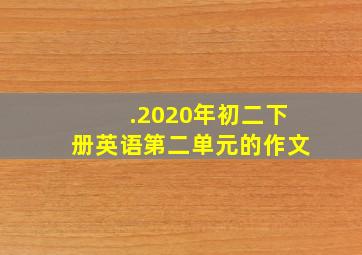 .2020年初二下册英语第二单元的作文